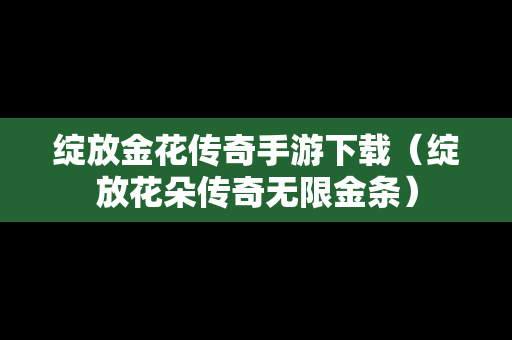 绽放金花传奇手游下载（绽放花朵传奇无限金条）